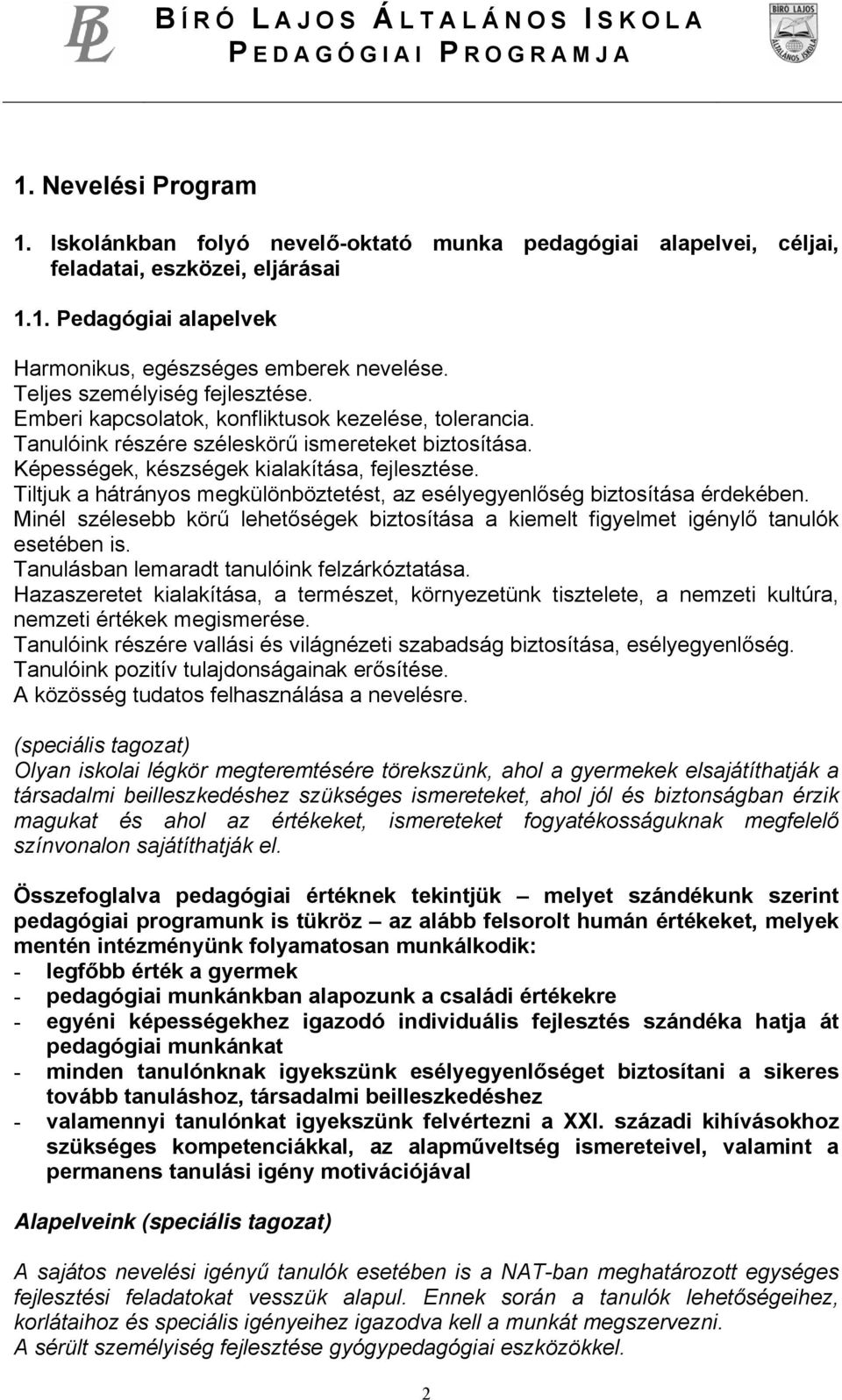 BL

BÍRÓ LAJOS ÁLTALÁNOS ISKOLA
PEDAGÓGIAI PROGRAMJA

BÍRÓ LAJOS ÁLTALÁNOS ISKOLA

1. Nevelési Program

1. Iskolánkban folyó nevelő-oktató munka pedagógiai alapelvei, céljai, feladatai, eszközei, eljárásai

1.1. Pedagógiai alapelvek

Harmonikus, egészséges emberek nevelése.
Teljes személyiség fejlesztése.
Emberi kapcsolatok, konfliktusok kezelése, tolerancia.
Tanulóink részére széleskörű ismereteket biztosítása.
Képességek, készségek kialakítása, fejlesztése.
Tiltjuk a hátrányos megkülönböztetést, az esélyegyenlőség biztosítása érdekében.
Minél szélesebb körű lehetőségek biztosítása a kiemelt figyelmet igénylő tanulók esetében is.
Tanulásban lemaradt tanulóink felzárkóztatása.
Hazaszeretet kialakítása, a természet, környezetünk tisztelete, a nemzeti kultúra, nemzeti értékek megismerése.
Tanulóink részére vallási és világnézeti szabadság biztosítása, esélyegyenlőség.
Tanulóink pozitív tulajdonságainak erősítése.
A közösség tudatos felhasználása a nevelésre.

(speciális tagozat)
Olyan iskolai légkör megteremtésére törekszünk, ahol a gyermekek elsajátíthatják a társadalmi beilleszkedéshez szükséges ismereteket, ahol jól és biztonságban érzik magukat és ahol az értékeket, ismereteket fogyatékosságuknak megfelelő színvonalon sajátíthatják el.

Összefoglalva pedagógiai értéknek tekintjük – melyet szándékunk szerint pedagógiai programunk is tükröz – az alább felsorolt humán értékeket, melyek mentén intézményünk folyamatosan munkálkodik:
- legfőbb érték a gyermek
- pedagógiai munkánkban alapozunk a családi értékekre
- egyéni képességekhez igazodó individuális fejlesztés szándéka hatja át pedagógiai munkánkat
- minden tanulónknak igyekszünk esélyegyenlőséget biztosítani a sikeres tovább tanuláshoz, társadalmi beilleszkedéshez
- valamennyi tanulónkat igyekszünk felvértezni a XXI. századi kihívásokhoz szükséges kompetenciákkal, az alapműveltség ismereteivel, valamint a permanens tanulási igény motivációjával

Alapelveink (speciális tagozat)

A sajátos nevelési igényű tanulók esetében is a NAT-ban meghatározott egységes fejlesztési feladatokat vesszük alapul. Ennek során a tanulók lehetőségeihez, korlátaihoz és speciális igényeihez igazodva kell a munkát megszervezni.
A sérült személyiség fejlesztése gyógypedagógiai eszközökkel.

2